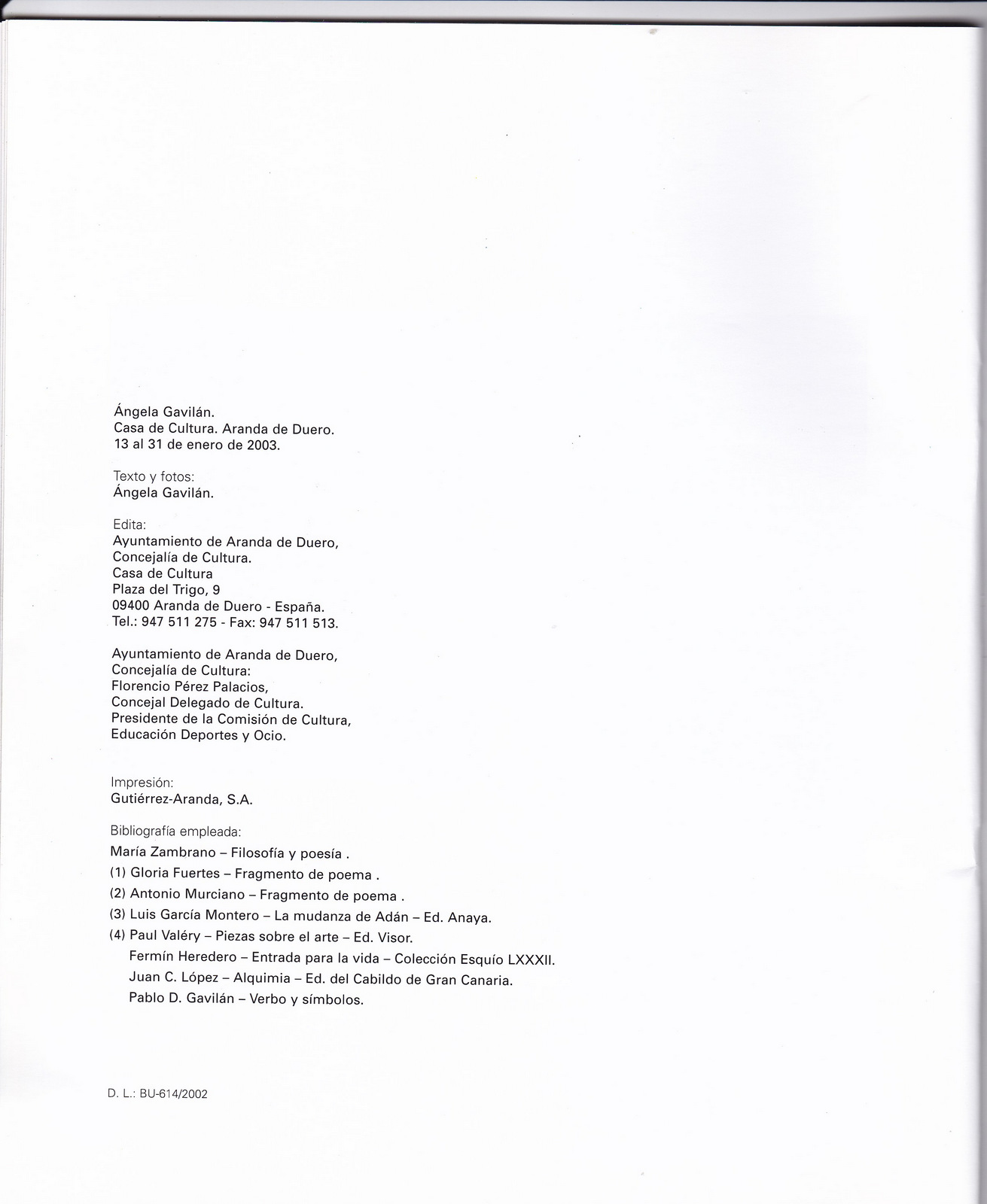 Ángela Gavilán.
Casa de Cultura. Aranda de Duero.
13 al 31 de enero de 2003.

Texto y fotos:
Ángela Gavilán.

Edita:
Ayuntamiento de Aranda de Duero,
Concejalía de Cultura.
Casa de Cultura
Plaza del Trigo, 9
09400 Aranda de Duero - España.
Tel.: 947 511 275 - Fax: 947 511 513.

Ayuntamiento de Aranda de Duero,
Concejalía de Cultura:
Florencio Pérez Palacios,
Concejal Delegado de Cultura.
Presidente de la Comisión de Cultura,
Educación Deportes y Ocio.

Impresión:
Gutiérrez-Aranda, S.A.

Bibliografía empleada:
María Zambrano – Filosofía y poesía .
(1) Gloria Fuertes – Fragmento de poema .
(2) Antonio Murciano – Fragmento de poema .
(3) Luis García Montero – La mudanza de Adán – Ed. Anaya.
(4) Paul Valéry – Piezas sobre el arte – Ed. Visor.
Fermín Heredero – Entrada para la vida – Colección Esquío LXXXII.
Juan C. López – Alquimia – Ed. del Cabildo de Gran Canaria.
Pablo D. Gavilán – Verbo y símbolos.

D. L.: BU-614/2002